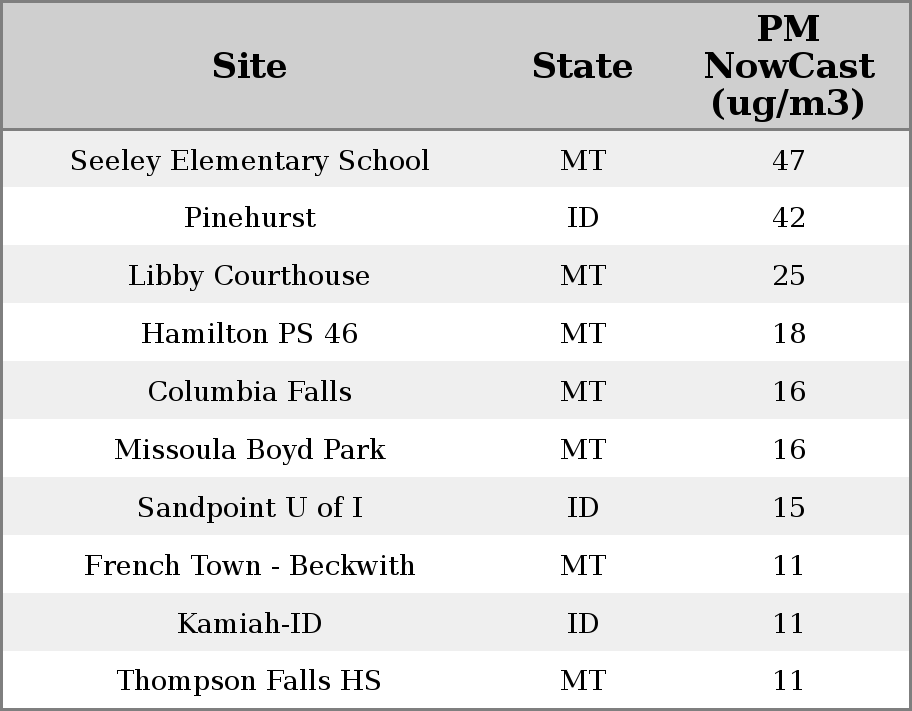 | Site | State | PM NowCast (ug/m3) |
|---|---|---|
| Seeley Elementary School | MT | 47 |
| Pinehurst | ID | 42 |
| Libby Courthouse | MT | 25 |
| Hamilton PS 46 | MT | 18 |
| Columbia Falls | MT | 16 |
| Missoula Boyd Park | MT | 16 |
| Sandpoint U of I | ID | 15 |
| French Town - Beckwith | MT | 11 |
| Kamiah-ID | ID | 11 |
| Thompson Falls HS | MT | 11 |